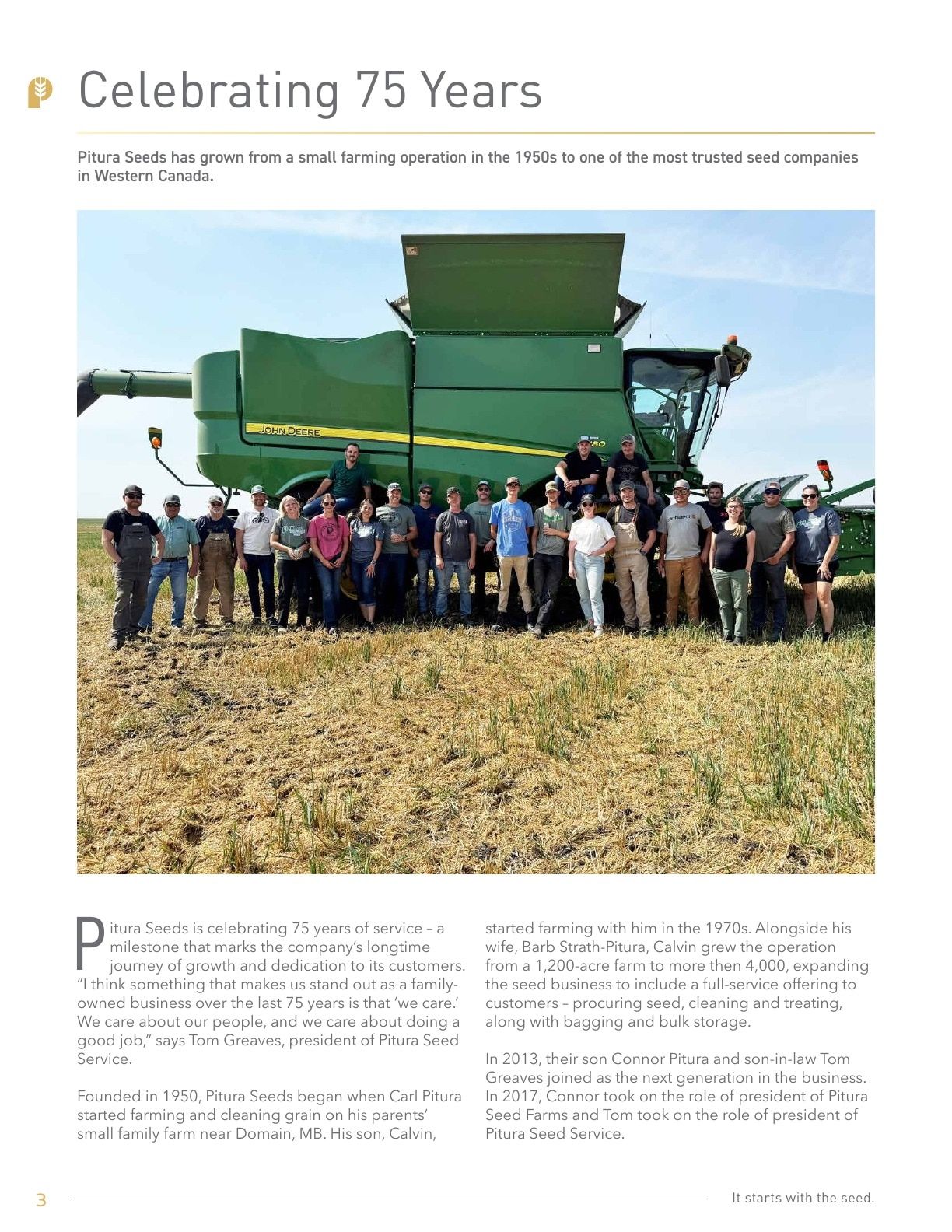 Celebrating 75 Years

Pitura Seeds has grown from a small farming operation in the 1950s to one of the most trusted seed companies in Western Canada.

JOHN DEERE

Pitura Seeds is celebrating 75 years of service – a milestone that marks the company's longtime journey of growth and dedication to its customers. "I think something that makes us stand out as a family-owned business over the last 75 years is that 'we care.' We care about our people, and we care about doing a good job," says Tom Greaves, president of Pitura Seed Service.

Founded in 1950, Pitura Seeds began when Carl Pitura started farming and cleaning grain on his parents' small family farm near Domain, MB. His son, Calvin, started farming with him in the 1970s. Alongside his wife, Barb Strath-Pitura, Calvin grew the operation from a 1,200-acre farm to more then 4,000, expanding the seed business to include a full-service offering to customers – procuring seed, cleaning and treating, along with bagging and bulk storage.

In 2013, their son Connor Pitura and son-in-law Tom Greaves joined as the next generation in the business. In 2017, Connor took on the role of president of Pitura Seed Farms and Tom took on the role of president of Pitura Seed Service.

3

It starts with the seed.